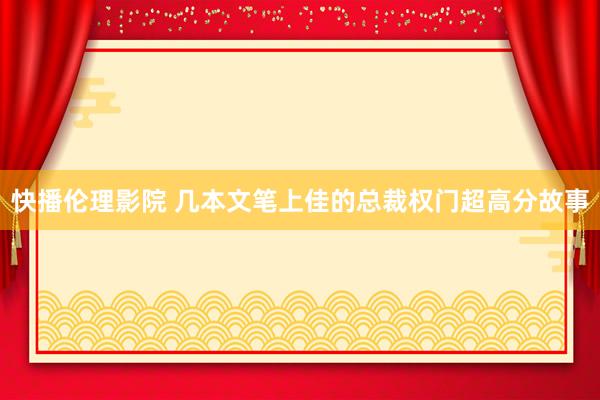 快播伦理影院 几本文笔上佳的总裁权门超高分故事